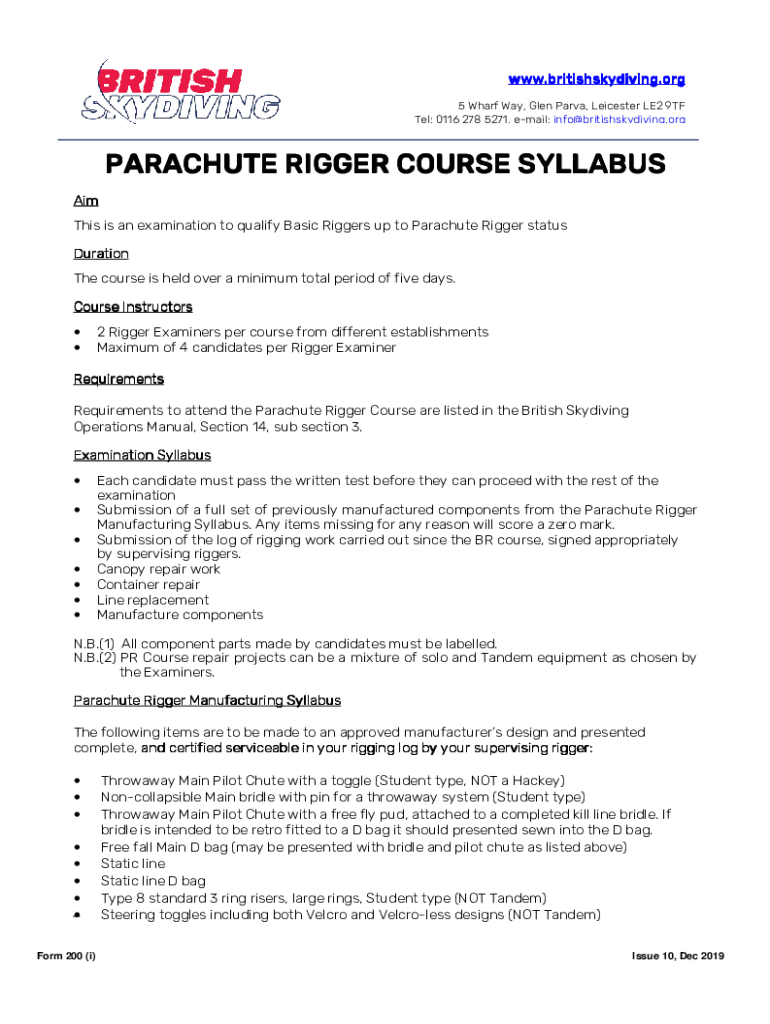 BRITISH SKYDIVING

www.britishskydiving.org
5 Wharf Way, Glen Parva, Leicester LE2 9TF
Tel: 0116 278 5271. e-mail: info@britishskydiving.org

PARACHUTE RIGGER COURSE SYLLABUS

Aim

This is an examination to qualify Basic Riggers up to Parachute Rigger status

Duration

The course is held over a minimum total period of five days.

Course Instructors

• 2 Rigger Examiners per course from different establishments
• Maximum of 4 candidates per Rigger Examiner

Requirements

Requirements to attend the Parachute Rigger Course are listed in the British Skydiving Operations Manual, Section 14, sub section 3.

Examination Syllabus

• Each candidate must pass the written test before they can proceed with the rest of the examination
• Submission of a full set of previously manufactured components from the Parachute Rigger Manufacturing Syllabus. Any items missing for any reason will score a zero mark.
• Submission of the log of rigging work carried out since the BR course, signed appropriately by supervising riggers.
• Canopy repair work
• Container repair
• Line replacement
• Manufacture components

N.B.(1) All component parts made by candidates must be labelled.
N.B.(2) PR Course repair projects can be a mixture of solo and Tandem equipment as chosen by the Examiners.

Parachute Rigger Manufacturing Syllabus

The following items are to be made to an approved manufacturer's design and presented complete, and certified serviceable in your rigging log by your supervising rigger:

• Throwaway Main Pilot Chute with a toggle (Student type, NOT a Hackey)
• Non-collapsible Main bridle with pin for a throwaway system (Student type)
• Throwaway Main Pilot Chute with a free fly pud, attached to a completed kill line bridle. If bridle is intended to be retro fitted to a D bag it should presented sewn into the D bag.
• Free fall Main D bag (may be presented with bridle and pilot chute as listed above)
• Static line
• Static line D bag
• Type 8 standard 3 ring risers, large rings, Student type (NOT Tandem)
• Steering toggles including both Velcro and Velcro-less designs (NOT Tandem)

Form 200 (i)

Issue 10, Dec 2019